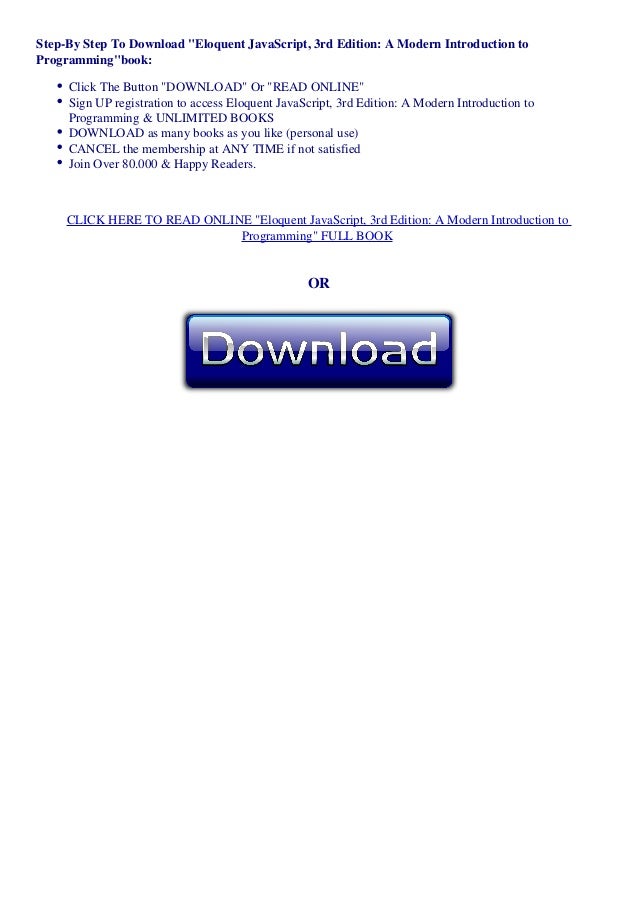 Step-By Step To Download "Eloquent JavaScript, 3rd Edition: A Modern Introduction to Programming"book:

• Click The Button "DOWNLOAD" Or "READ ONLINE"
• Sign UP registration to access Eloquent JavaScript, 3rd Edition: A Modern Introduction to Programming & UNLIMITED BOOKS
• DOWNLOAD as many books as you like (personal use)
• CANCEL the membership at ANY TIME if not satisfied
• Join Over 80.000 & Happy Readers.

CLICK HERE TO READ ONLINE "Eloquent JavaScript, 3rd Edition: A Modern Introduction to Programming" FULL BOOK

OR

Download